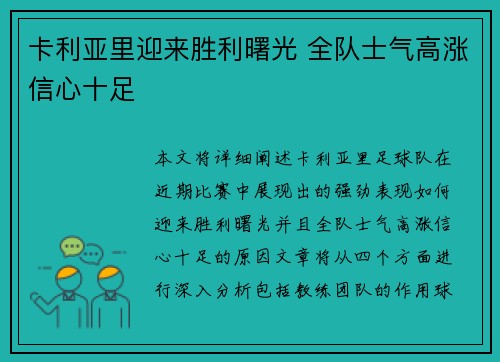 卡利亚里迎来胜利曙光 全队士气高涨信心十足

本文将详细阐述卡利亚里足球队在近期比赛中展现出的强劲表现如何迎来胜利曙光并且全队士气高涨信心十足的原因文章将从四个方面进行深入分析包括教练团队的作用球